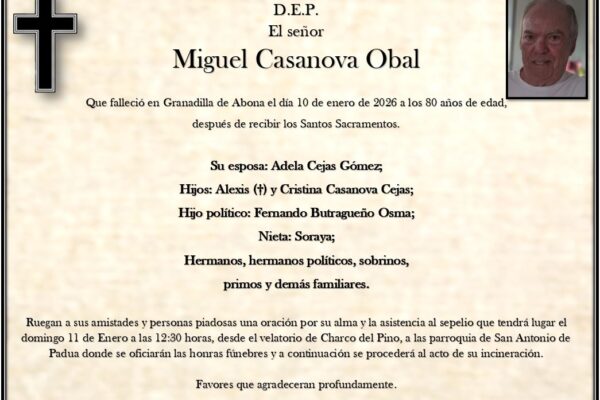 D.E.P.
El señor
Miguel Casanova Obal

Que falleció en Granadilla de Abona el día 10 de enero de 2026 a los 80 años de edad, después de recibir los Santos Sacramentos.

Su esposa: Adela Cejas Gómez;
Hijos: Alexis (†) y Cristina Casanova Cejas;
Hijo político: Fernando Butragueño Osma;
Nieta: Soraya;
Hermanos, hermanos políticos, sobrinos, primos y demás familiares.

Ruegan a sus amistades y personas piadosas una oración por su alma y la asistencia al sepelio que tendrá lugar el domingo 11 de Enero a las 12:30 horas, desde el velatorio de Charco del Pino, a las parroquia de San Antonio de Padua donde se oficiarán las honras fúnebres y a continuación se procederá al acto de su incineración.

Favores que agradeceran profundamente.